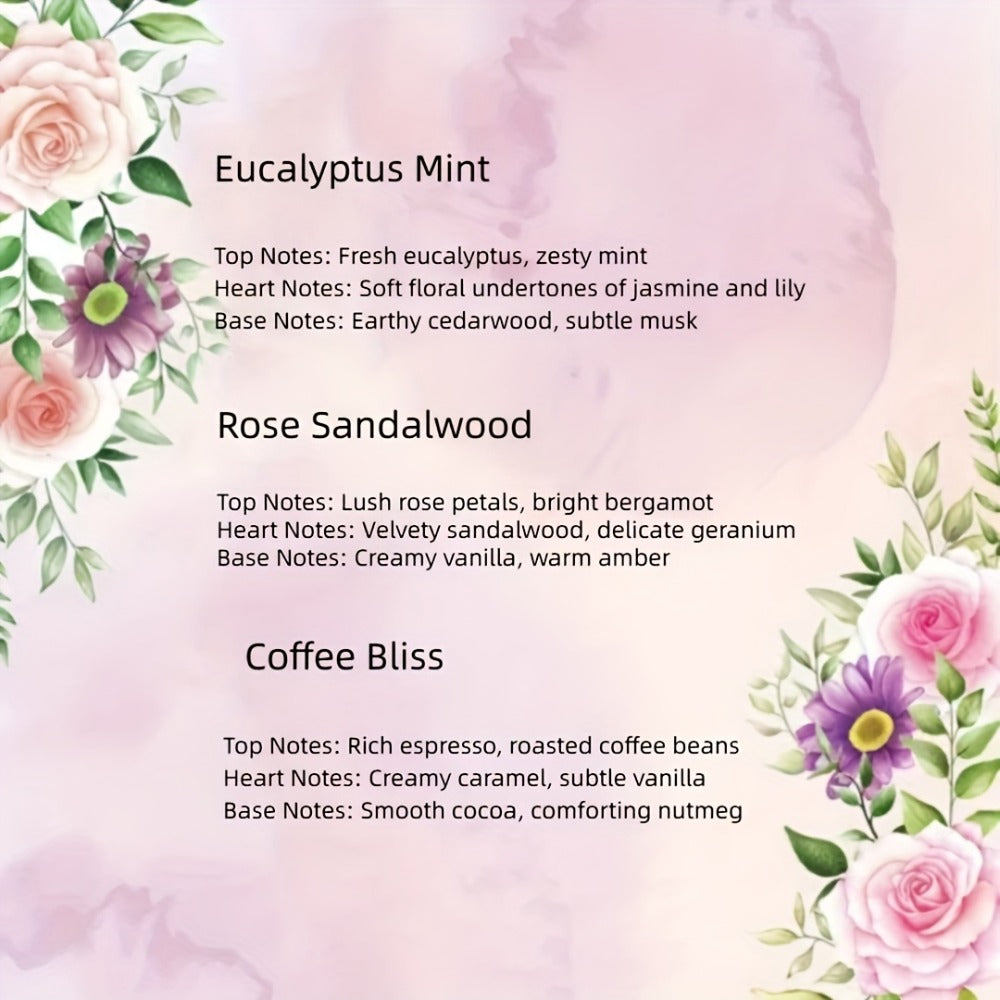 Eucalyptus Mint

Top Notes: Fresh eucalyptus, zesty mint
Heart Notes: Soft floral undertones of jasmine and lily
Base Notes: Earthy cedarwood, subtle musk

Rose Sandalwood

Top Notes: Lush rose petals, bright bergamot
Heart Notes: Velvety sandalwood, delicate geranium
Base Notes: Creamy vanilla, warm amber

Coffee Bliss

Top Notes: Rich espresso, roasted coffee beans
Heart Notes: Creamy caramel, subtle vanilla
Base Notes: Smooth cocoa, comforting nutmeg